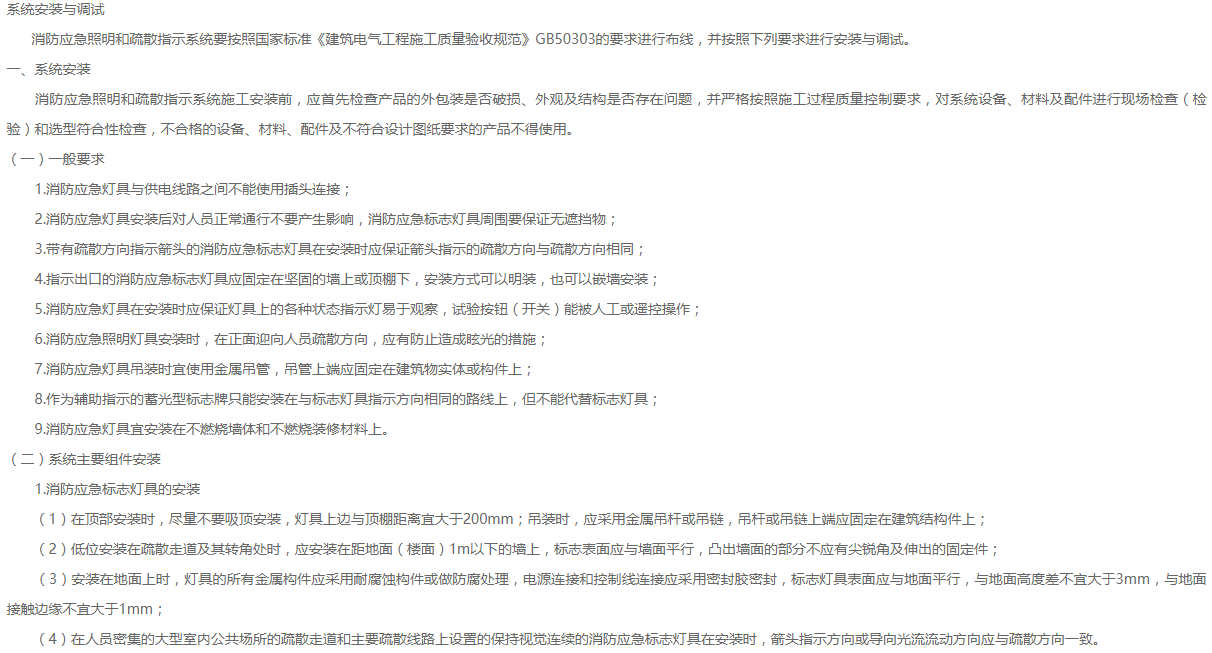 系统安装与调试

消防应急照明和疏散指示系统要按照国家标准《建筑电气工程施工质量验收规范》GB50303的要求进行布线，并按照下列要求进行安装与调试。

一、系统安装

消防应急照明和疏散指示系统施工安装前，应首先检查产品的外包装是否破损、外观及结构是否存在问题，并严格按照施工过程质量控制要求，对系统设备、材料及配件进行现场检查（检验）和选型符合性检查，不合格的设备、材料、配件及不符合设计图纸要求的产品不得使用。

（一）一般要求

1.消防应急灯具与供电线路之间不能使用插头连接；

2.消防应急灯具安装后对人员正常通行不要产生影响，消防应急标志灯具周围要保证无遮挡物；

3.带有疏散方向指示箭头的消防应急标志灯具在安装时应保证箭头指示的疏散方向与疏散方向相同；

4.指示出口的消防应急标志灯具应固定在坚固的墙上或顶棚下，安装方式可以明装，也可以嵌墙安装；

5.消防应急灯具在安装时应保证灯具上的各种状态指示灯易于观察，试验按钮（开关）能被人工或遥控操作；

6.消防应急照明灯具安装时，在正面迎向人员疏散方向，应有防止造成眩光的措施；

7.消防应急灯具吊装时宜使用金属吊管，吊管上端应固定在建筑物实体或构件上；

8.作为辅助指示的蓄光型标志牌只能安装在与标志灯具指示方向相同的路线上，但不能代替标志灯具；

9.消防应急灯具宜安装在不燃烧墙体和不燃烧装修材料上。

（二）系统主要组件安装

1.消防应急标志灯具的安装

（1）在顶部安装时，尽量不要吸顶安装，灯具上边与顶棚距离宜大于200mm；吊装时，应采用金属吊杆或吊链，吊杆或吊链上端应固定在建筑结构件上；

（2）低位安装在疏散走道及其转角处时，应安装在距地面（楼面）1m以下的墙上，标志表面应与墙面平行，凸出墙面的部分不应有尖锐角及伸出的固定件；

（3）安装在地面上时，灯具的所有金属构件应采用耐腐蚀构件或做防腐处理，电源连接和控制线连接应采用密封胶密封，标志灯具表面应与地面平行，与地面高度差不宜大于3mm，与地面接触边缘不宜大于1mm；

（4）在人员密集的大型室内公共场所的疏散走道和主要疏散线路上设置的保持视觉连续的消防应急标志灯具在安装时，箭头指示方向或导向光流流动方向应与疏散方向一致。